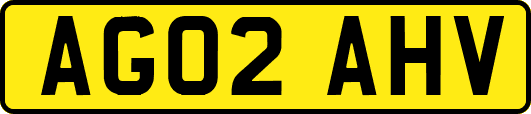 AG02 AHV